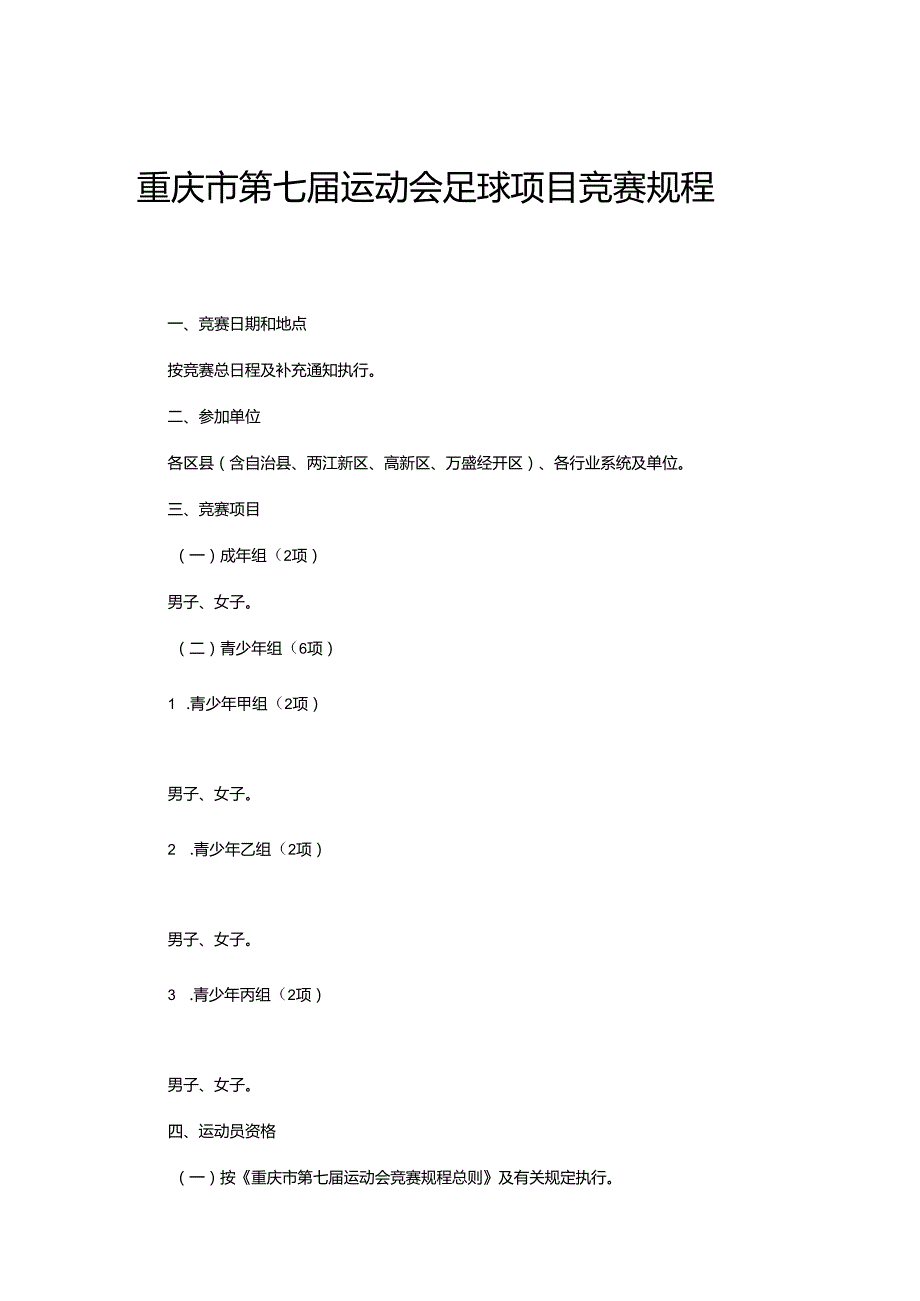 重庆市第七届运动会足球项目竞赛规程

一、竞赛日期和地点

按竞赛总日程及补充通知执行。

二、参加单位

各区县（含自治县、两江新区、高新区、万盛经开区）、各行业系统及单位。

三、竞赛项目

（一）成年组（2项）

男子、女子。

（二）青少年组（6项）

1 .青少年甲组（2项）

男子、女子。

2 .青少年乙组（2项）

男子、女子。

3 .青少年丙组（2项）

男子、女子。

四、运动员资格

（一）按《重庆市第七届运动会竞赛规程总则》及有关规定执行。